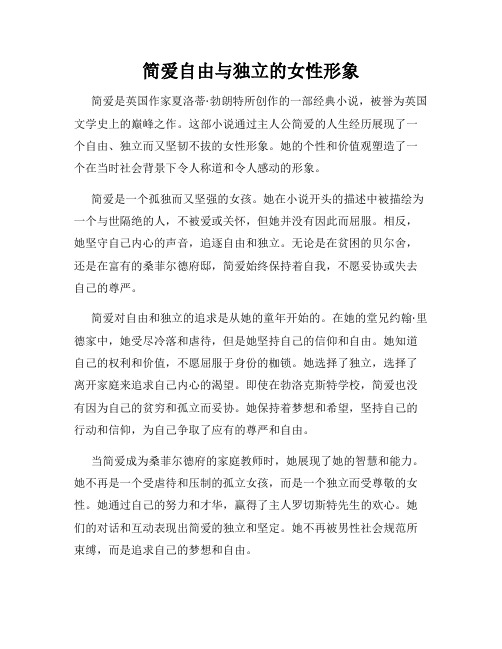 简爱自由与独立的女性形象

简爱是英国作家夏洛蒂·勃朗特所创作的一部经典小说，被誉为英国文学史上的巅峰之作。这部小说通过主人公简爱的人生经历展现了一个自由、独立而又坚韧不拔的女性形象。她的个性和价值观塑造了一个在当时社会背景下令人称道和令人感动的形象。

简爱是一个孤独而又坚强的女孩。她在小说开头的描述中被描绘为一个与世隔绝的人，不被爱或关怀，但她并没有因此而屈服。相反，她坚守自己内心的声音，追逐自由和独立。无论是在贫困的贝尔舍，还是在富有的桑菲尔德府邸，简爱始终保持着自我，不愿妥协或失去自己的尊严。

简爱对自由和独立的追求是从她的童年开始的。在她的堂兄约翰·里德家中，她受尽冷落和虐待，但是她坚持自己的信仰和自由。她知道自己的权利和价值，不愿屈服于身份的枷锁。她选择了独立，选择了离开家庭来追求自己内心的渴望。即使在勃洛克斯特学校，简爱也没有因为自己的贫穷和孤立而妥协。她保持着梦想和希望，坚持自己的行动和信仰，为自己争取了应有的尊严和自由。

当简爱成为桑菲尔德府的家庭教师时，她展现了她的智慧和能力。她不再是一个受虐待和压制的孤立女孩，而是一个独立而受尊敬的女性。她通过自己的努力和才华，赢得了主人罗切斯特先生的欢心。她们的对话和互动表现出简爱的独立和坚定。她不再被男性社会规范所束缚，而是追求自己的梦想和自由。